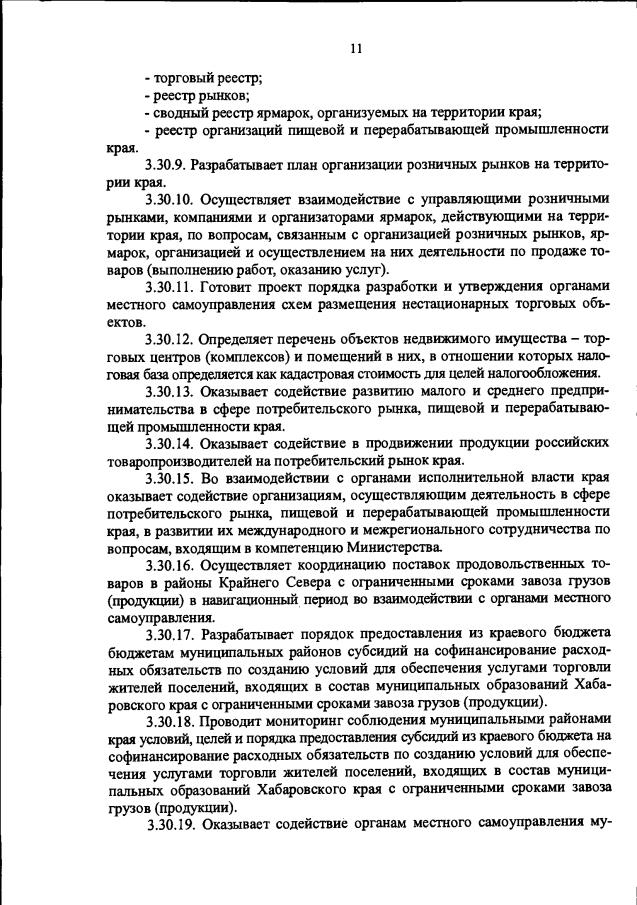 11

- торговый реестр;

- реестр рынков;

- сводный реестр ярмарок, организуемых на территории края;

- реестр организаций пищевой и перерабатывающей промышленности края.

3.30.9. Разрабатывает план организации розничных рынков на территории края.

3.30.10. Осуществляет взаимодействие с управляющими розничными рынками, компаниями и организаторами ярмарок, действующими на территории края, по вопросам, связанным с организацией розничных рынков, ярмарок, организацией и осуществлением на них деятельности по продаже товаров (выполнению работ, оказанию услуг).

3.30.11. Готовит проект порядка разработки и утверждения органами местного самоуправления схем размещения нестационарных торговых объектов.

3.30.12. Определяет перечень объектов недвижимого имущества – торговых центров (комплексов) и помещений в них, в отношении которых налоговая база определяется как кадастровая стоимость для целей налогообложения.

3.30.13. Оказывает содействие развитию малого и среднего предпринимательства в сфере потребительского рынка, пищевой и перерабатывающей промышленности края.

3.30.14. Оказывает содействие в продвижении продукции российских товаропроизводителей на потребительский рынок края.

3.30.15. Во взаимодействии с органами исполнительной власти края оказывает содействие организациям, осуществляющим деятельность в сфере потребительского рынка, пищевой и перерабатывающей промышленности края, в развитии их международного и межрегионального сотрудничества по вопросам, входящим в компетенцию Министерства.

3.30.16. Осуществляет координацию поставок продовольственных товаров в районы Крайнего Севера с ограниченными сроками завоза грузов (продукции) в навигационный период во взаимодействии с органами местного самоуправления.

3.30.17. Разрабатывает порядок предоставления из краевого бюджета бюджетам муниципальных районов субсидий на софинансирование расходных обязательств по созданию условий для обеспечения услугами торговли жителей поселений, входящих в состав муниципальных образований Хабаровского края с ограниченными сроками завоза грузов (продукции).

3.30.18. Проводит мониторинг соблюдения муниципальными районами края условий, целей и порядка предоставления субсидий из краевого бюджета на софинансирование расходных обязательств по созданию условий для обеспечения услугами торговли жителей поселений, входящих в состав муниципальных образований Хабаровского края с ограниченными сроками завоза грузов (продукции).

3.30.19. Оказывает содействие органам местного самоуправления му-